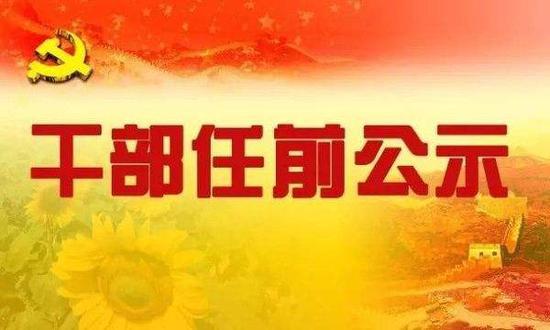 干部任前公示